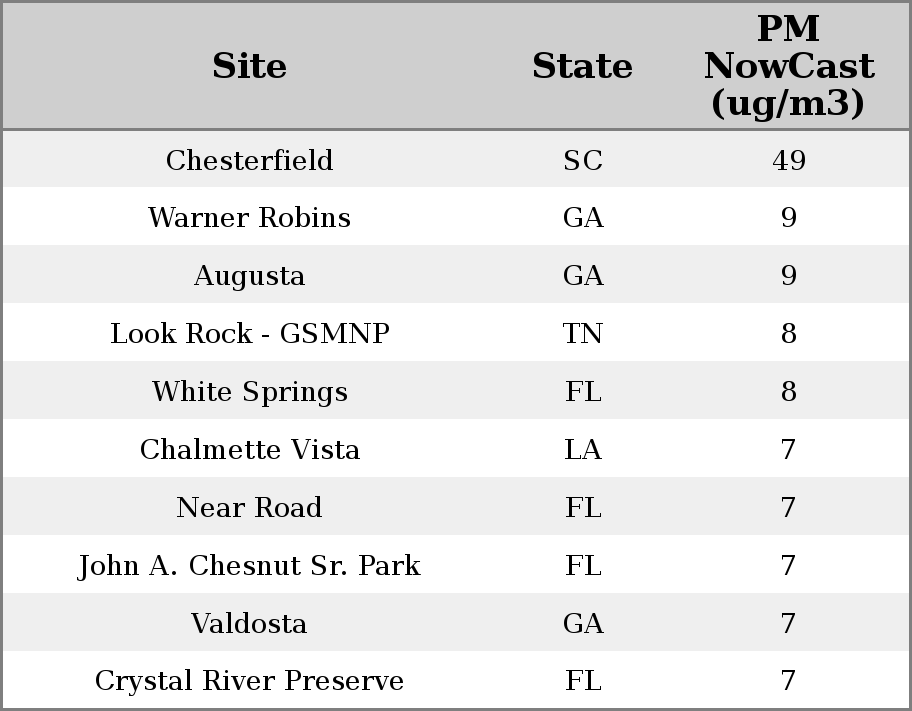 | Site | State | PM NowCast (ug/m3) |
|---|---|---|
| Chesterfield | SC | 49 |
| Warner Robins | GA | 9 |
| Augusta | GA | 9 |
| Look Rock - GSMNP | TN | 8 |
| White Springs | FL | 8 |
| Chalmette Vista | LA | 7 |
| Near Road | FL | 7 |
| John A. Chesnut Sr. Park | FL | 7 |
| Valdosta | GA | 7 |
| Crystal River Preserve | FL | 7 |